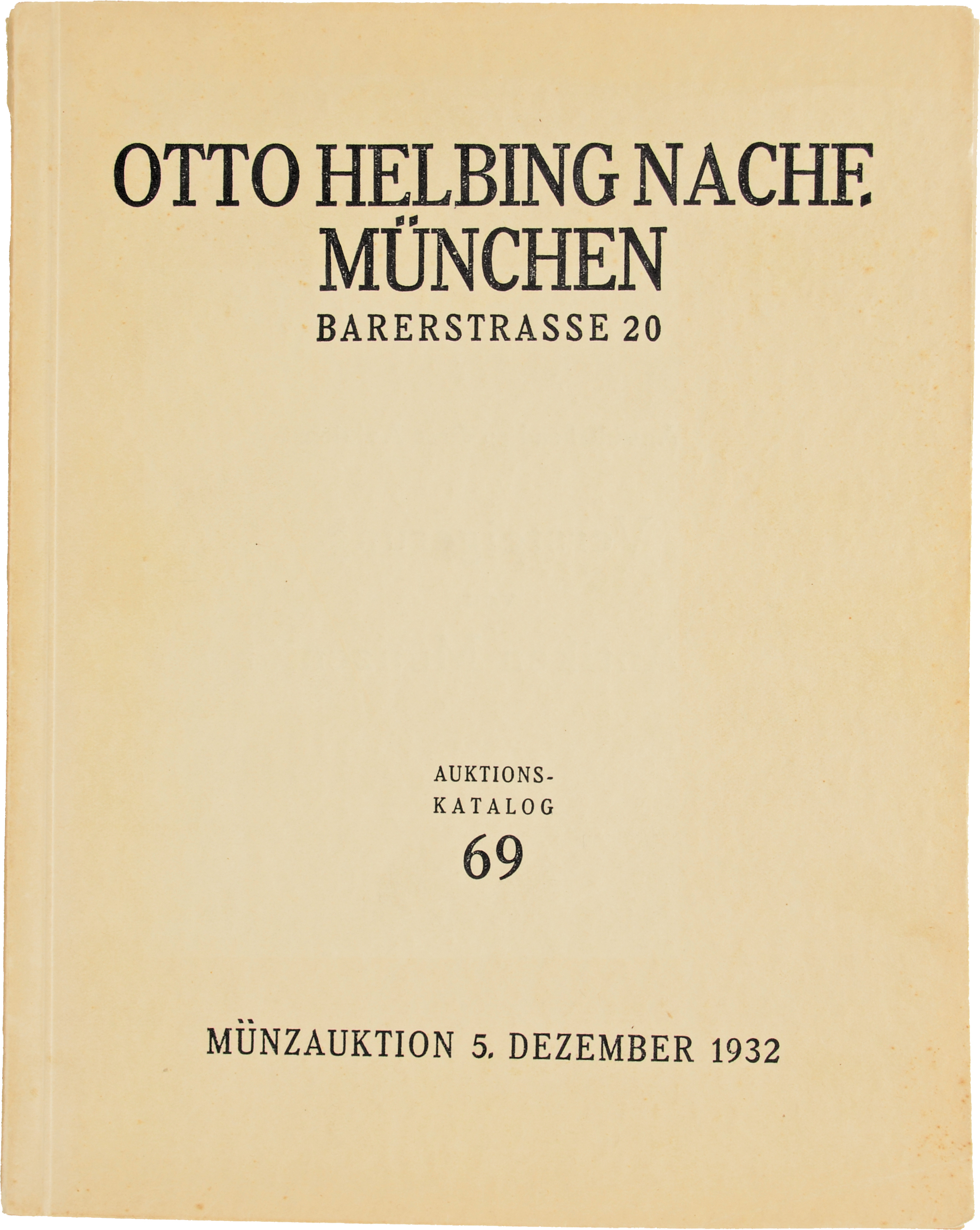 OTTO HELBING NACHF.
MÜNCHEN
BARERSTRASSE 20

AUKTIONS-
KATALOG
69

MÜNZAUKTION 5. DEZEMBER 1932